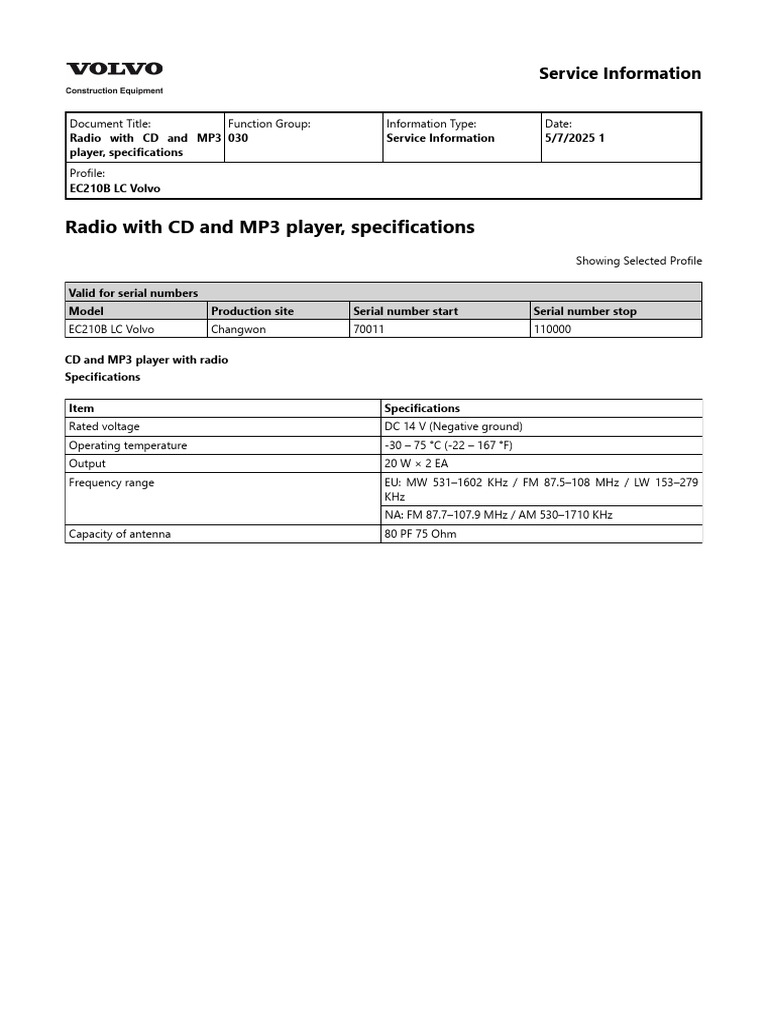 VOLVO
Construction Equipment

Service Information

| Document Title: Radio with CD and MP3 player, specifications | Function Group: 030 | Information Type: Service Information | Date: 5/7/2025 1 |
|---|---|---|---|
| Profile: EC210B LC Volvo | | | |

Radio with CD and MP3 player, specifications

Showing Selected Profile

| Valid for serial numbers | | | |
|---|---|---|---|
| Model | Production site | Serial number start | Serial number stop |
| EC210B LC Volvo | Changwon | 70011 | 110000 |

CD and MP3 player with radio
Specifications

| Item | Specifications |
|---|---|
| Rated voltage | DC 14 V (Negative ground) |
| Operating temperature | -30 – 75 °C (-22 – 167 °F) |
| Output | 20 W × 2 EA |
| Frequency range | EU: MW 531–1602 KHz / FM 87.5–108 MHz / LW 153–279 KHz |
| | NA: FM 87.7–107.9 MHz / AM 530–1710 KHz |
| Capacity of antenna | 80 PF 75 Ohm |